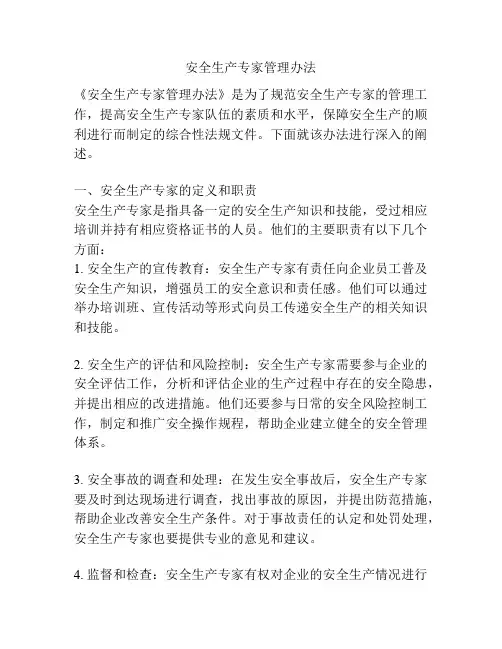 安全生产专家管理办法

《安全生产专家管理办法》是为了规范安全生产专家的管理工作，提高安全生产专家队伍的素质和水平，保障安全生产的顺利进行而制定的综合性法规文件。下面就该办法进行深入的阐述。

一、安全生产专家的定义和职责
安全生产专家是指具备一定的安全生产知识和技能，受过相应培训并持有相应资格证书的人员。他们的主要职责有以下几个方面：
1. 安全生产的宣传教育：安全生产专家有责任向企业员工普及安全生产知识，增强员工的安全意识和责任感。他们可以通过举办培训班、宣传活动等形式向员工传递安全生产的相关知识和技能。

2. 安全生产的评估和风险控制：安全生产专家需要参与企业的安全评估工作，分析和评估企业的生产过程中存在的安全隐患，并提出相应的改进措施。他们还要参与日常的安全风险控制工作，制定和推广安全操作规程，帮助企业建立健全的安全管理体系。

3. 安全事故的调查和处理：在发生安全事故后，安全生产专家要及时到达现场进行调查，找出事故的原因，并提出防范措施，帮助企业改善安全生产条件。对于事故责任的认定和处罚处理，安全生产专家也要提供专业的意见和建议。

4. 监督和检查：安全生产专家有权对企业的安全生产情况进行